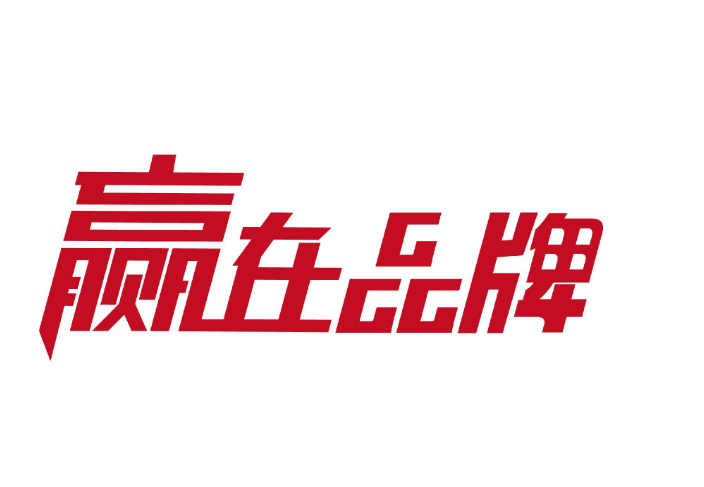 赢在品牌